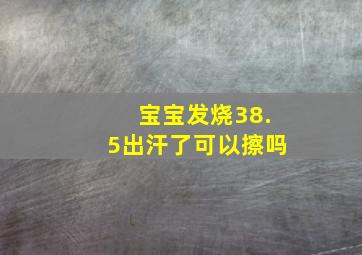 宝宝发烧38.5出汗了可以擦吗